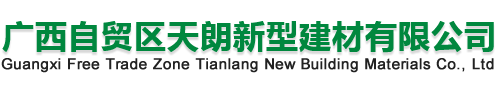 广西自贸区天朗新型建材有限公司
Guangxi Free Trade Zone Tianlang New Building Materials Co., Ltd